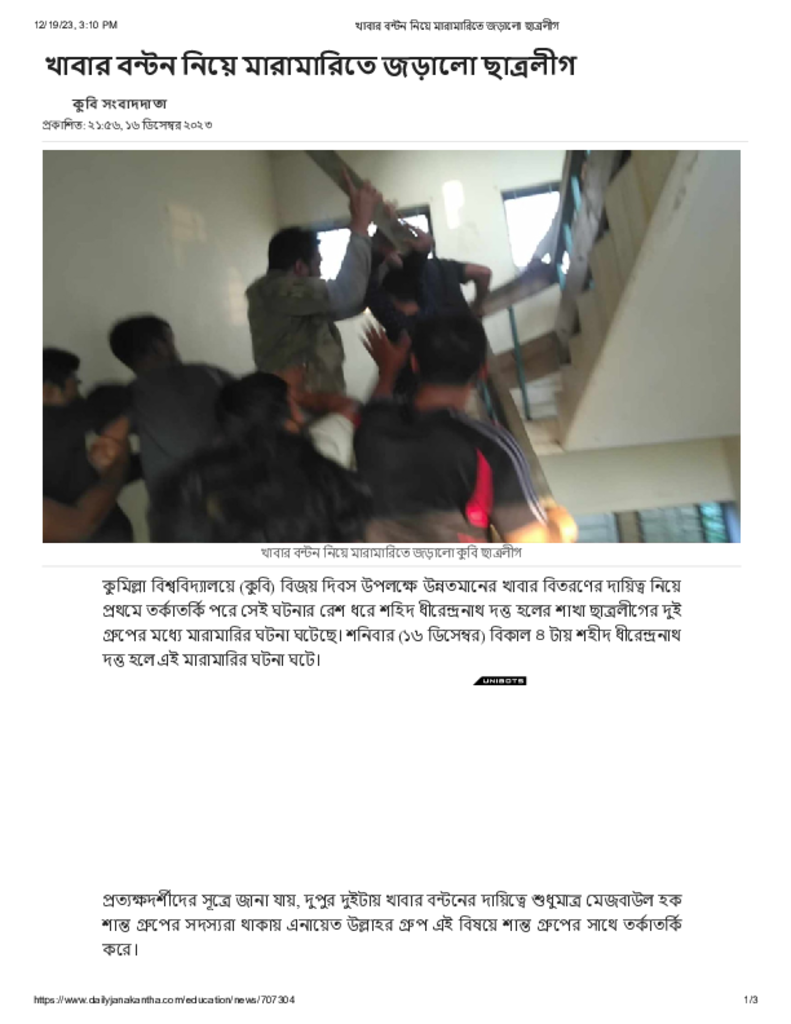 12/19/23, 3:10 PM খাবার বন্টন নিয়ে মারামারিতে জড়ালো ছাত্রলীগ

খাবার বন্টন নিয়ে মারামারিতে জড়ালো ছাত্রলীগ

কুবি সংবাদদাতা
প্রকাশিত: ২১:৫৬, ১৬ ডিসেম্বর ২০২৩

খাবার বন্টন নিয়ে মারামারিতে জড়ালো কুবি ছাত্রলীগ

কুমিল্লা বিশ্ববিদ্যালয়ে (কুবি) বিজয় দিবস উপলক্ষে উন্নতমানের খাবার বিতরণের দায়িত্ব নিয়ে প্রথমে তর্কাতর্কি পরে সেই ঘটনার রেশ ধরে শহিদ ধীরেন্দ্রনাথ দত্ত হলের শাখা ছাত্রলীগের দুই গ্রুপের মধ্যে মারামারির ঘটনা ঘটেছে। শনিবার (১৬ ডিসেম্বর) বিকাল ৪ টায় শহীদ ধীরেন্দ্রনাথ দত্ত হলে এই মারামারির ঘটনা ঘটে।

UNIBOTS

প্রত্যক্ষদর্শীদের সুত্রে জানা যায়, দুপুর দুইটায় খাবার বন্টনের দায়িত্বে শুধুমাত্র মেজবাউল হক শান্ত গ্রুপের সদস্যরা থাকায় এনায়েত উল্লাহর গ্রুপ এই বিষয়ে শান্ত গ্রুপের সাথে তর্কাতর্কি করে।

https://www.dailyjanakantha.com/education/news/707304 1/3